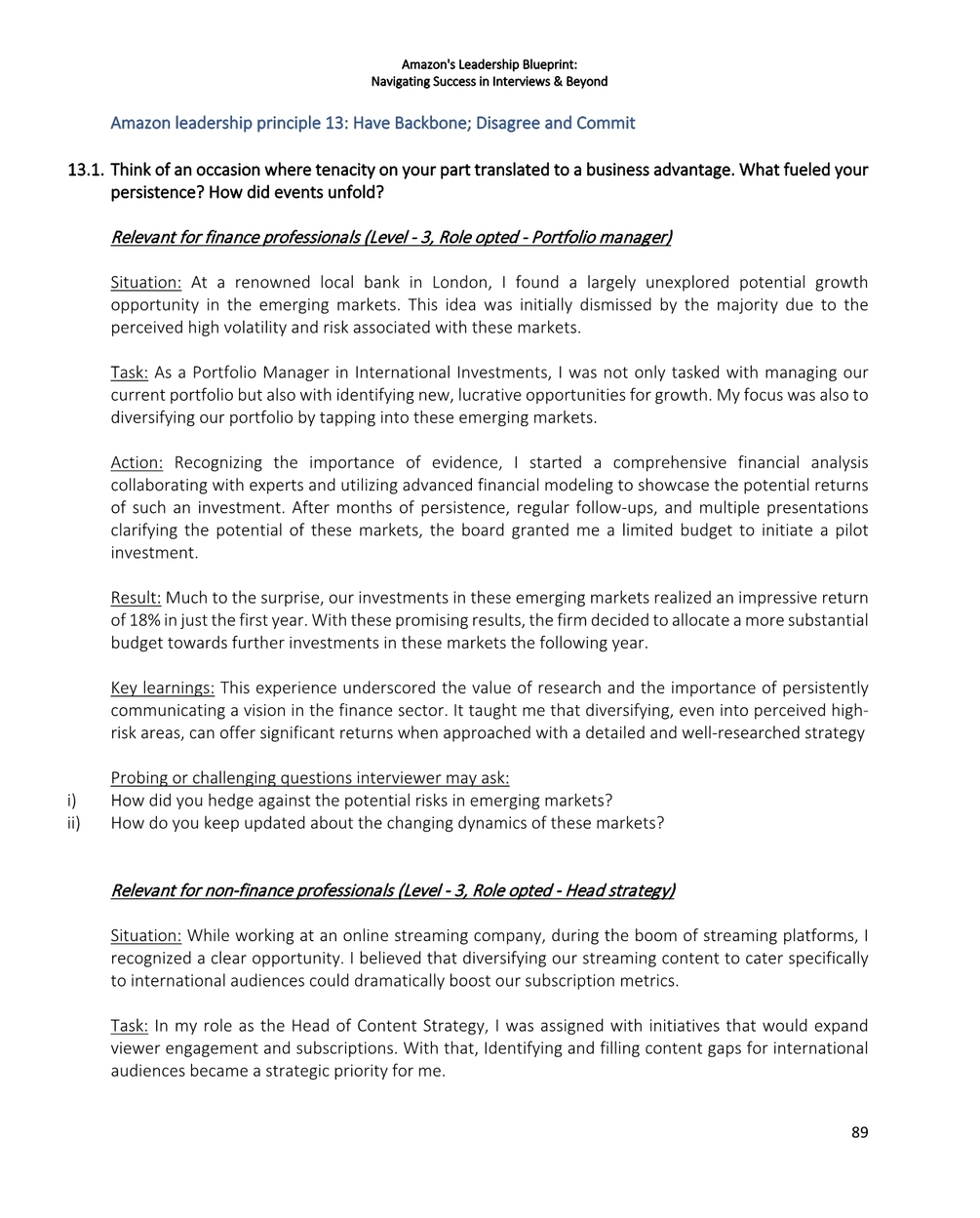 Amazon's Leadership Blueprint:
Navigating Success in Interviews & Beyond

Amazon leadership principle 13: Have Backbone; Disagree and Commit

13.1. Think of an occasion where tenacity on your part translated to a business advantage. What fueled your persistence? How did events unfold?

Relevant for finance professionals (Level - 3, Role opted - Portfolio manager)

Situation: At a renowned local bank in London, I found a largely unexplored potential growth opportunity in the emerging markets. This idea was initially dismissed by the majority due to the perceived high volatility and risk associated with these markets.

Task: As a Portfolio Manager in International Investments, I was not only tasked with managing our current portfolio but also with identifying new, lucrative opportunities for growth. My focus was also to diversifying our portfolio by tapping into these emerging markets.

Action: Recognizing the importance of evidence, I started a comprehensive financial analysis collaborating with experts and utilizing advanced financial modeling to showcase the potential returns of such an investment. After months of persistence, regular follow-ups, and multiple presentations clarifying the potential of these markets, the board granted me a limited budget to initiate a pilot investment.

Result: Much to the surprise, our investments in these emerging markets realized an impressive return of 18% in just the first year. With these promising results, the firm decided to allocate a more substantial budget towards further investments in these markets the following year.

Key learnings: This experience underscored the value of research and the importance of persistently communicating a vision in the finance sector. It taught me that diversifying, even into perceived high-risk areas, can offer significant returns when approached with a detailed and well-researched strategy

Probing or challenging questions interviewer may ask:
i) How did you hedge against the potential risks in emerging markets?
ii) How do you keep updated about the changing dynamics of these markets?

Relevant for non-finance professionals (Level - 3, Role opted - Head strategy)

Situation: While working at an online streaming company, during the boom of streaming platforms, I recognized a clear opportunity. I believed that diversifying our streaming content to cater specifically to international audiences could dramatically boost our subscription metrics.

Task: In my role as the Head of Content Strategy, I was assigned with initiatives that would expand viewer engagement and subscriptions. With that, Identifying and filling content gaps for international audiences became a strategic priority for me.

89